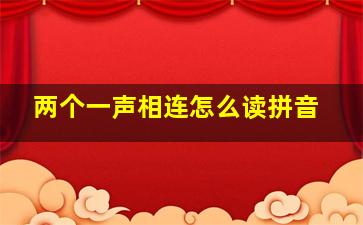 两个一声相连怎么读拼音